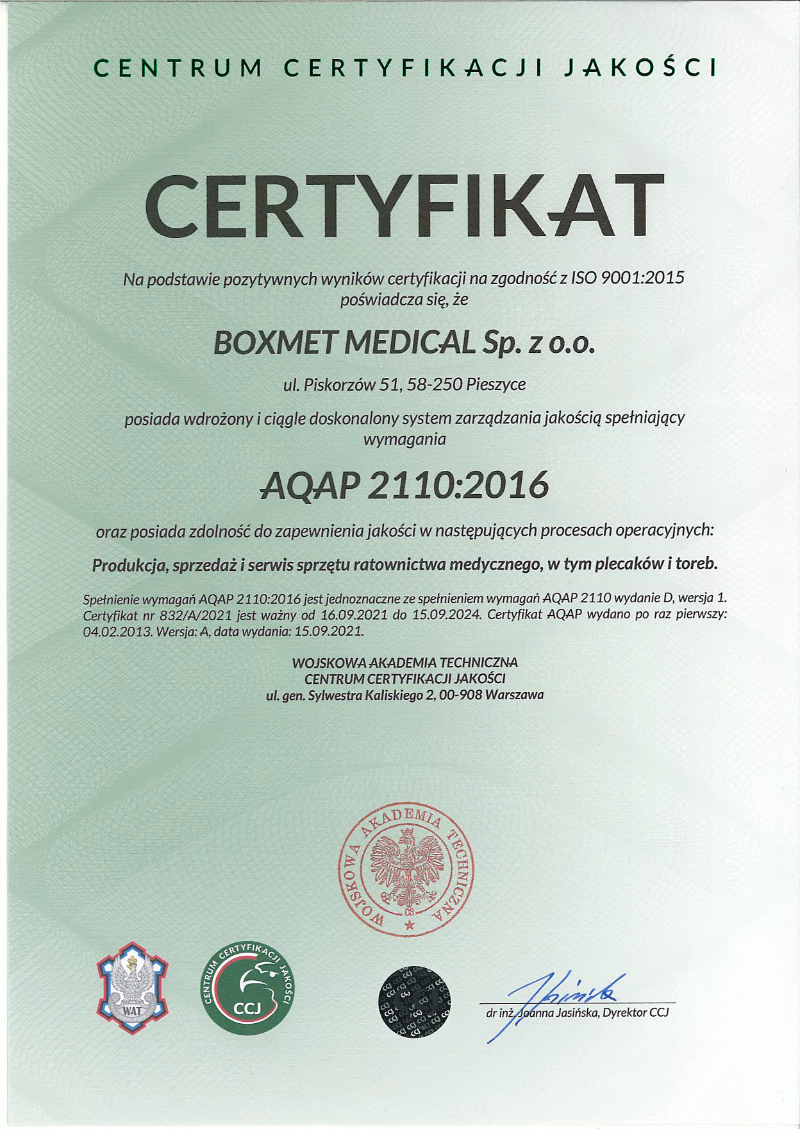 CENTRUM CERTYFIKACJI JAKOŚCI

CERTYFIKAT

Na podstawie pozytywnych wyników certyfikacji na zgodność z ISO 9001:2015 poświadcza się, że

BOXMET MEDICAL Sp. z o.o.

ul. Piskorzów 51, 58-250 Pieszyce

posiada wdrożony i ciągle doskonalony system zarządzania jakością spełniający wymagania

AQAP 2110:2016

oraz posiada zdolność do zapewnienia jakości w następujących procesach operacyjnych:

Produkcja, sprzedaż i serwis sprzętu ratownictwa medycznego, w tym plecaków i toreb.

Spełnienie wymagań AQAP 2110:2016 jest jednoznaczne ze spełnieniem wymagań AQAP 2110 wydanie D, wersja 1. Certyfikat nr 832/A/2021 jest ważny od 16.09.2021 do 15.09.2024. Certyfikat AQAP wydano po raz pierwszy: 04.02.2013. Wersja: A, data wydania: 15.09.2021.

WOJSKOWA AKADEMIA TECHNICZNA
CENTRUM CERTYFIKACJI JAKOŚCI
ul. gen. Sylwestra Kaliskiego 2, 00-908 Warszawa

WOJSKOWA AKADEMIA TECHNICZNA

WAT

CENTRUM CERTYFIKACJI JAKOŚCI
CCJ

dr inż. Joanna Jasińska, Dyrektor CCJ